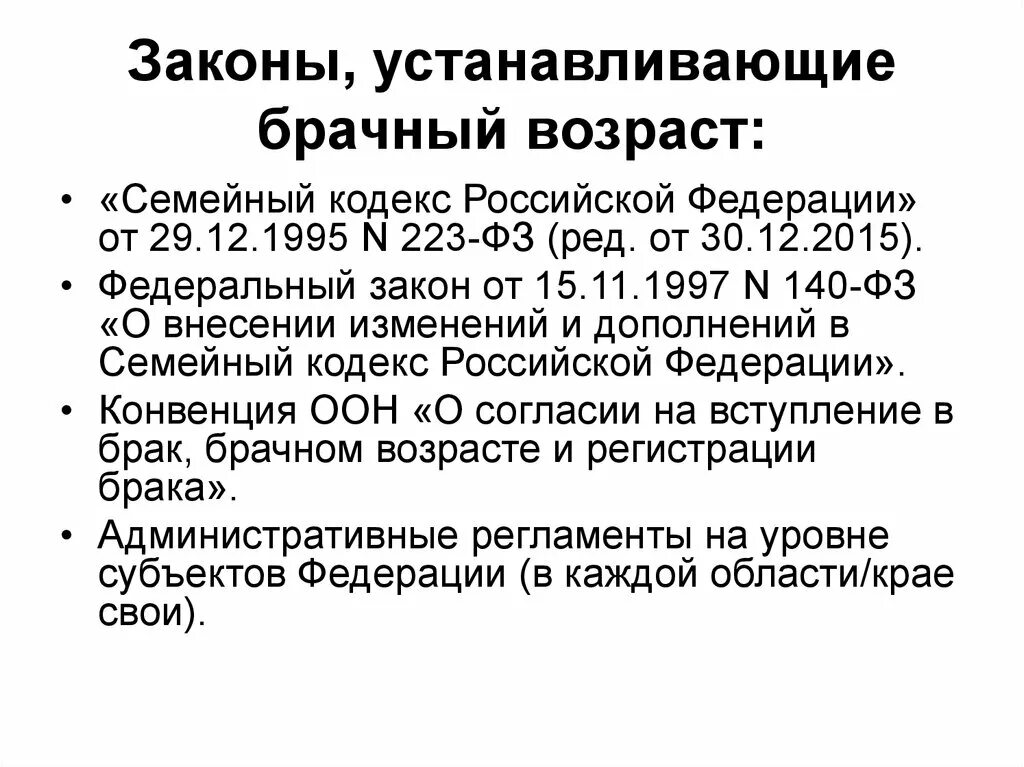 Законы, устанавливающие брачный возраст:

• «Семейный кодекс Российской Федерации» от 29.12.1995 N 223-ФЗ (ред. от 30.12.2015).
• Федеральный закон от 15.11.1997 N 140-ФЗ «О внесении изменений и дополнений в Семейный кодекс Российской Федерации».
• Конвенция ООН «О согласии на вступление в брак, брачном возрасте и регистрации брака».
• Административные регламенты на уровне субъектов Федерации (в каждой области/крае свои).